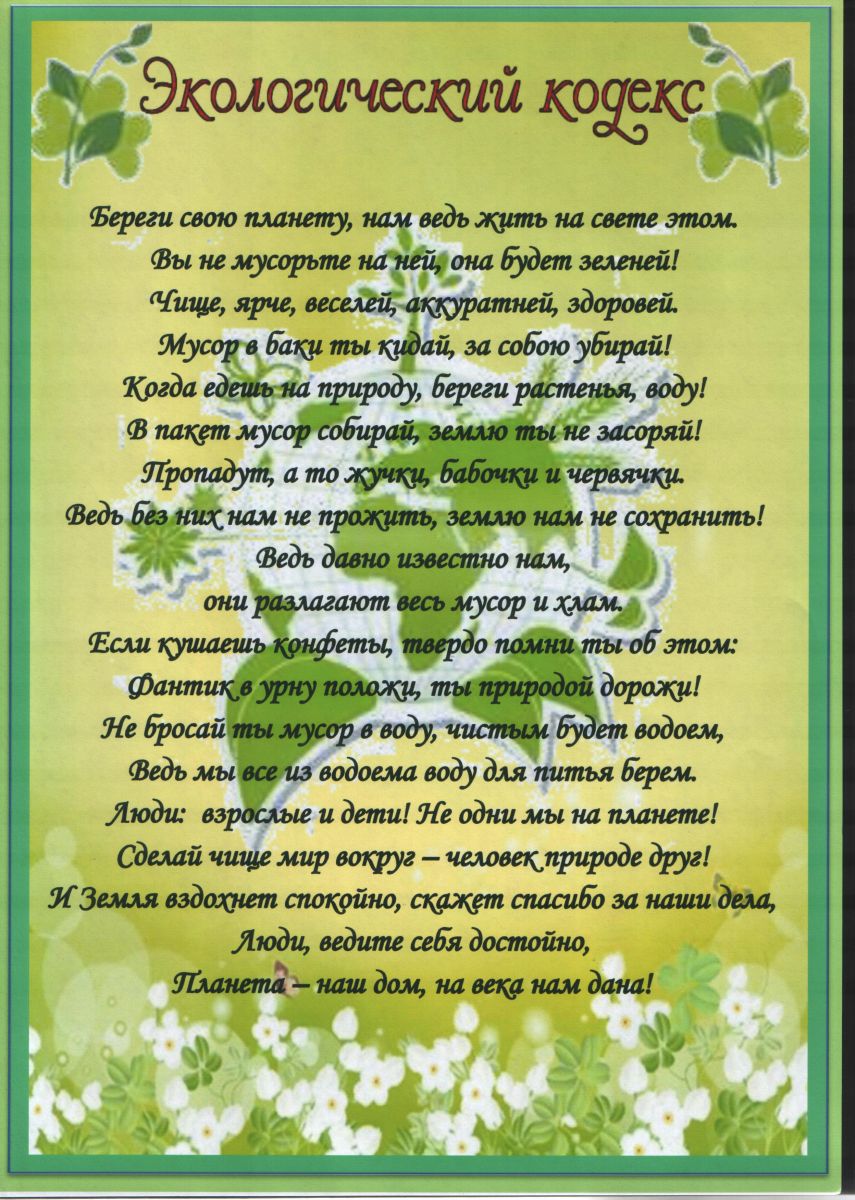 Экологический кодекс

Береги свою планету, нам ведь жить на свете этом.
Вы не мусорьте на ней, она будет зеленей!
Чище, ярче, веселей, аккуратней, здоровей.
Мусор в баки ты кидай, за собою убирай!
Когда едешь на природу, береги растенья, воду!
В пакет мусор собирай, землю ты не засоряй!
Пропадут, а то жучки, бабочки и червячки.
Ведь без них нам не прожить, землю нам не сохранить!
Ведь давно известно нам,
они разлагают весь мусор и хлам.
Если кушаешь конфеты, твердо помни ты об этом:
Фантик в урну положи, ты природой дорожи!
Не бросай ты мусор в воду, чистым будет водоем,
Ведь мы все из водоема воду для питья берем.
Люди: взрослые и дети! Не одни мы на планете!
Сделай чище мир вокруг – человек природе друг!
И Земля вздохнет спокойно, скажет спасибо за наши дела,
Люди, ведите себя достойно,
Планета – наш дом, на века нам дана!